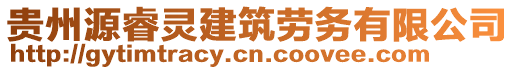 贵州源睿灵建筑劳务有限公司
http://gytimtracy.cn.coovee.com